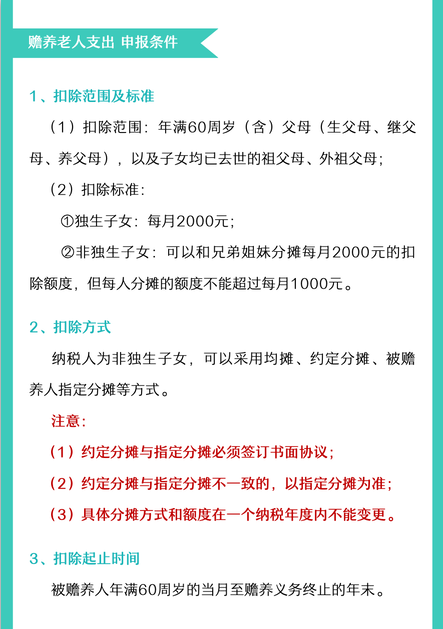 赡养老人支出 申报条件

1、扣除范围及标准

（1）扣除范围：年满60周岁（含）父母（生父母、继父母、养父母），以及子女均已去世的祖父母、外祖父母；

（2）扣除标准：

①独生子女：每月2000元；

②非独生子女：可以和兄弟姐妹分摊每月2000元的扣除额度，但每人分摊的额度不能超过每月1000元。

2、扣除方式

纳税人为非独生子女，可以采用均摊、约定分摊、被赡养人指定分摊等方式。

注意：

（1）约定分摊与指定分摊必须签订书面协议；

（2）约定分摊与指定分摊不一致的，以指定分摊为准；

（3）具体分摊方式和额度在一个纳税年度内不能变更。

3、扣除起止时间

被赡养人年满60周岁的当月至赡养义务终止的年末。